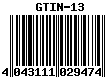 GTIN-13

4 043111 029474